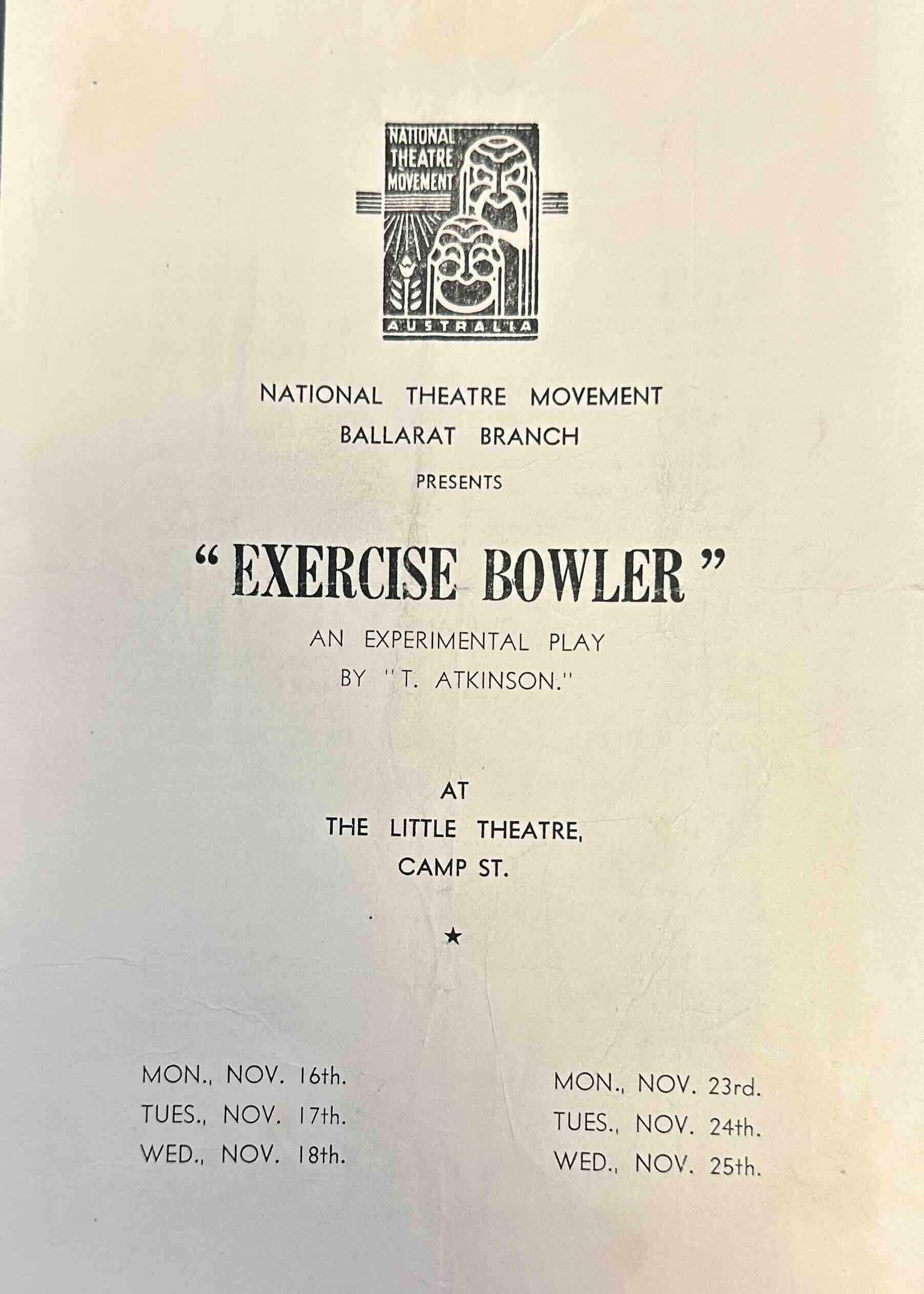 NATIONAL THEATRE MOVEMENT

AUSTRALIA

NATIONAL THEATRE MOVEMENT
BALLARAT BRANCH

PRESENTS

"EXERCISE BOWLER"

AN EXPERIMENTAL PLAY
BY "T. ATKINSON."

AT
THE LITTLE THEATRE,
CAMP ST.

★

MON., NOV. 16th.
TUES., NOV. 17th.
WED., NOV. 18th.

MON., NOV. 23rd.
TUES., NOV. 24th.
WED., NOV. 25th.